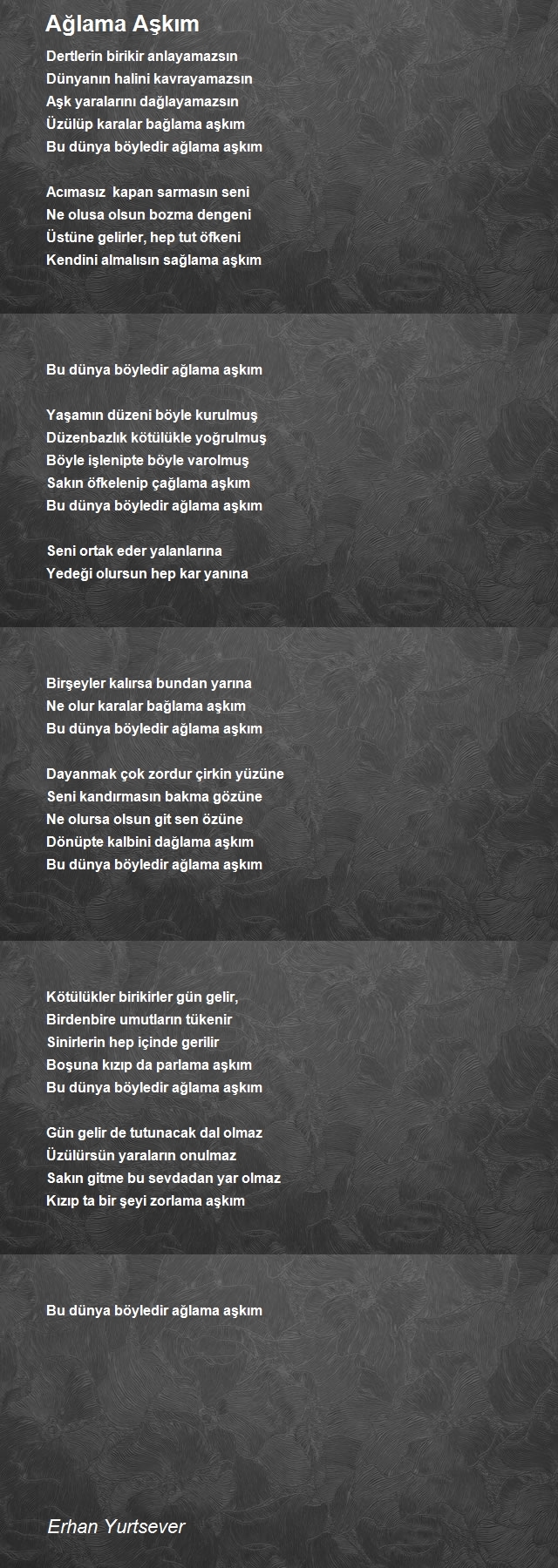 Ağlama Aşkım

Dertlerin birikir anlayamazsın
Dünyanın halini kavrayamazsın
Aşk yaralarını dağlayamazsın
Üzülüp karalar bağlama aşkım
Bu dünya böyledir ağlama aşkım

Acımasız kapan sarmasın seni
Ne olusa olsun bozma dengeni
Üstüne gelirler, hep tut öfkeni
Kendini almalısın sağlama aşkım

Bu dünya böyledir ağlama aşkım

Yaşamın düzeni böyle kurulmuş
Düzenbazlık kötülükle yoğrulmuş
Böyle işlenipte böyle varolmuş
Sakın öfkelenip çağlama aşkım
Bu dünya böyledir ağlama aşkım

Seni ortak eder yalanlarına
Yedeği olursun hep kar yanına

Birşeyler kalırsa bundan yarına
Ne olur karalar bağlama aşkım
Bu dünya böyledir ağlama aşkım

Dayanmak çok zordur çirkin yüzüne
Seni kandırmasın bakma gözüne
Ne olursa olsun git sen özüne
Dönüpte kalbini dağlama aşkım
Bu dünya böyledir ağlama aşkım

Kötülükler birikirler gün gelir,
Birdenbire umutların tükenir
Sinirlerin hep içinde gerilir
Boşuna kızıp da parlama aşkım
Bu dünya böyledir ağlama aşkım

Gün gelir de tutunacak dal olmaz
Üzülürsün yaraların onulmaz
Sakın gitme bu sevdadan yar olmaz
Kızıp ta bir şeyi zorlama aşkım

Bu dünya böyledir ağlama aşkım

Erhan Yurtsever